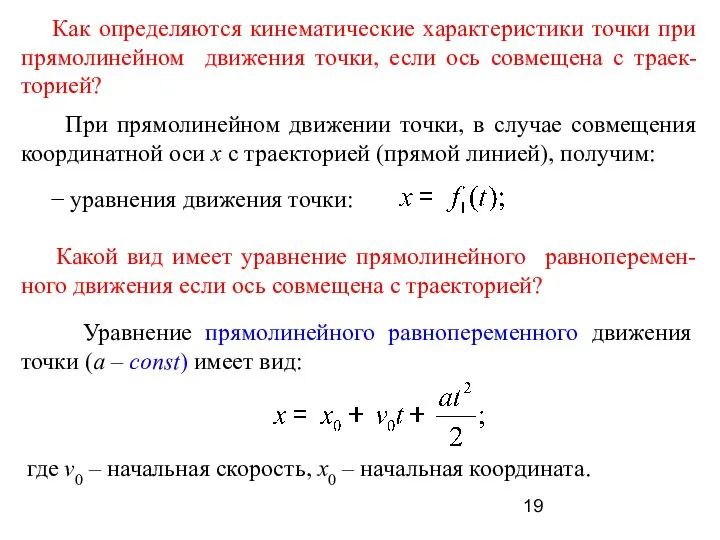 Как определяются кинематические характеристики точки при прямолинейном движения точки, если ось совмещена с траекторией?

При прямолинейном движении точки, в случае совмещения координатной оси $x$ с траекторией (прямой линией), получим:

− уравнения движения точки: $x = f_1(t);$

Какой вид имеет уравнение прямолинейного равнопеременного движения если ось совмещена с траекторией?

Уравнение прямолинейного равнопеременного движения точки ($a$ – $const$) имеет вид:

$x = x_0 + v_0 t + \frac{at^2}{2};$

где $v_0$ – начальная скорость, $x_0$ – начальная координата.

19